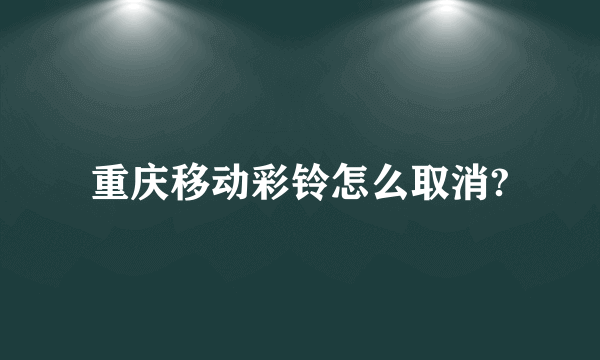 重庆移动彩铃怎么取消?